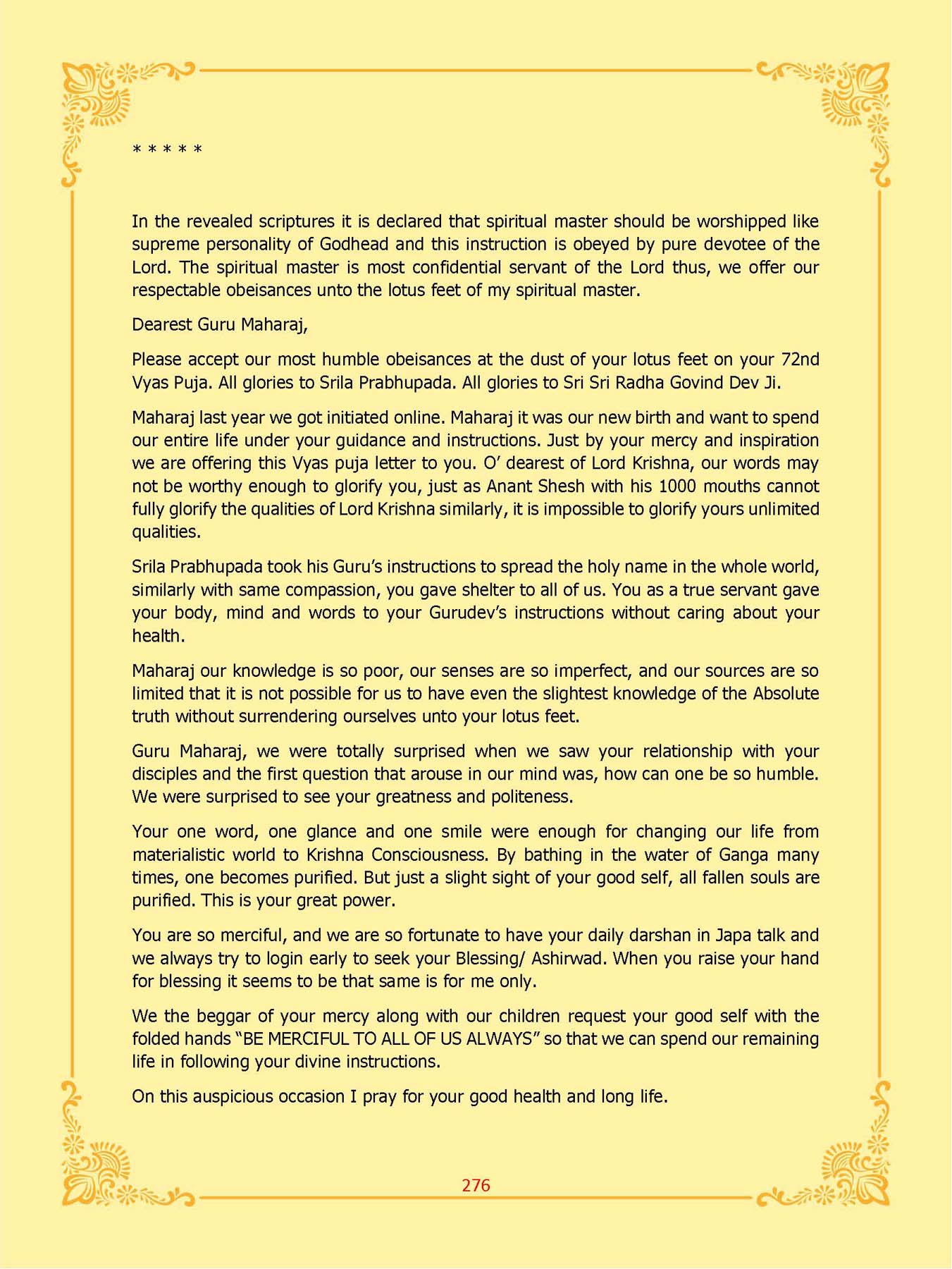 * * * * *

In the revealed scriptures it is declared that spiritual master should be worshipped like supreme personality of Godhead and this instruction is obeyed by pure devotee of the Lord. The spiritual master is most confidential servant of the Lord thus, we offer our respectable obeisances unto the lotus feet of my spiritual master.

Dearest Guru Maharaj,

Please accept our most humble obeisances at the dust of your lotus feet on your 72nd Vyas Puja. All glories to Srila Prabhupada. All glories to Sri Sri Radha Govind Dev Ji.

Maharaj last year we got initiated online. Maharaj it was our new birth and want to spend our entire life under your guidance and instructions. Just by your mercy and inspiration we are offering this Vyas puja letter to you. O' dearest of Lord Krishna, our words may not be worthy enough to glorify you, just as Anant Shesh with his 1000 mouths cannot fully glorify the qualities of Lord Krishna similarly, it is impossible to glorify yours unlimited qualities.

Srila Prabhupada took his Guru's instructions to spread the holy name in the whole world, similarly with same compassion, you gave shelter to all of us. You as a true servant gave your body, mind and words to your Gurudev's instructions without caring about your health.

Maharaj our knowledge is so poor, our senses are so imperfect, and our sources are so limited that it is not possible for us to have even the slightest knowledge of the Absolute truth without surrendering ourselves unto your lotus feet.

Guru Maharaj, we were totally surprised when we saw your relationship with your disciples and the first question that arouse in our mind was, how can one be so humble. We were surprised to see your greatness and politeness.

Your one word, one glance and one smile were enough for changing our life from materialistic world to Krishna Consciousness. By bathing in the water of Ganga many times, one becomes purified. But just a slight sight of your good self, all fallen souls are purified. This is your great power.

You are so merciful, and we are so fortunate to have your daily darshan in Japa talk and we always try to login early to seek your Blessing/ Ashirwad. When you raise your hand for blessing it seems to be that same is for me only.

We the beggar of your mercy along with our children request your good self with the folded hands "BE MERCIFUL TO ALL OF US ALWAYS" so that we can spend our remaining life in following your divine instructions.

On this auspicious occasion I pray for your good health and long life.

276